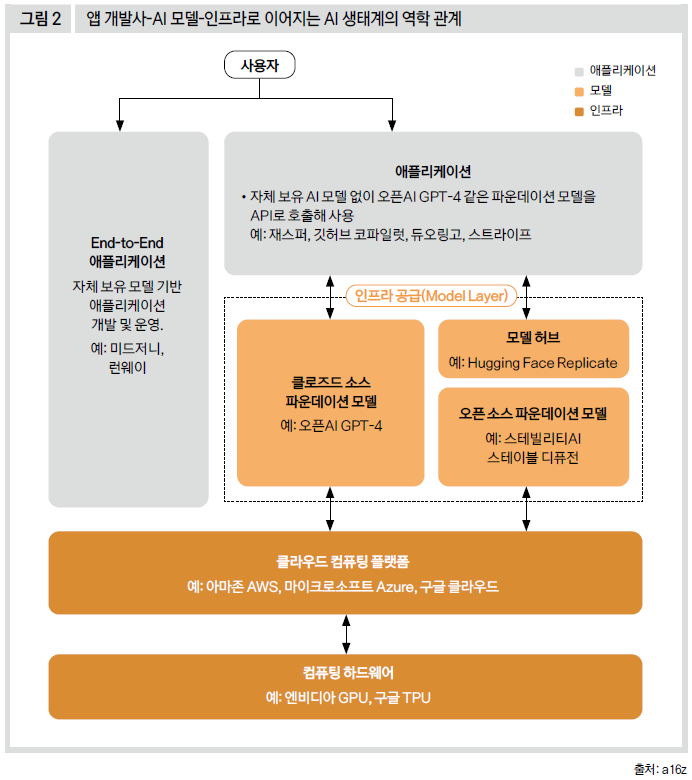 그림 2 앱 개발사-AI 모델-인프라로 이어지는 AI 생태계의 역학 관계

사용자

애플리케이션
모델
인프라

End-to-End
애플리케이션
자체 보유 모델 기반 애플리케이션 개발 및 운영.
예: 미드저니, 런웨이

애플리케이션
• 자체 보유 AI 모델 없이 오픈AI GPT-4 같은 파운데이션 모델을 API로 호출해 사용
예: 재스퍼, 깃허브 코파일럿, 듀오링고, 스트라이프

인프라 공급(Model Layer)

클로즈드 소스
파운데이션 모델
예: 오픈AI GPT-4

모델 허브
예: Hugging Face Replicate

오픈 소스 파운데이션 모델
예: 스테빌리티AI
스테이블 디퓨전

클라우드 컴퓨팅 플랫폼
예: 아마존 AWS, 마이크로소프트 Azure, 구글 클라우드

컴퓨팅 하드웨어
예: 엔비디아 GPU, 구글 TPU

출처: a16z